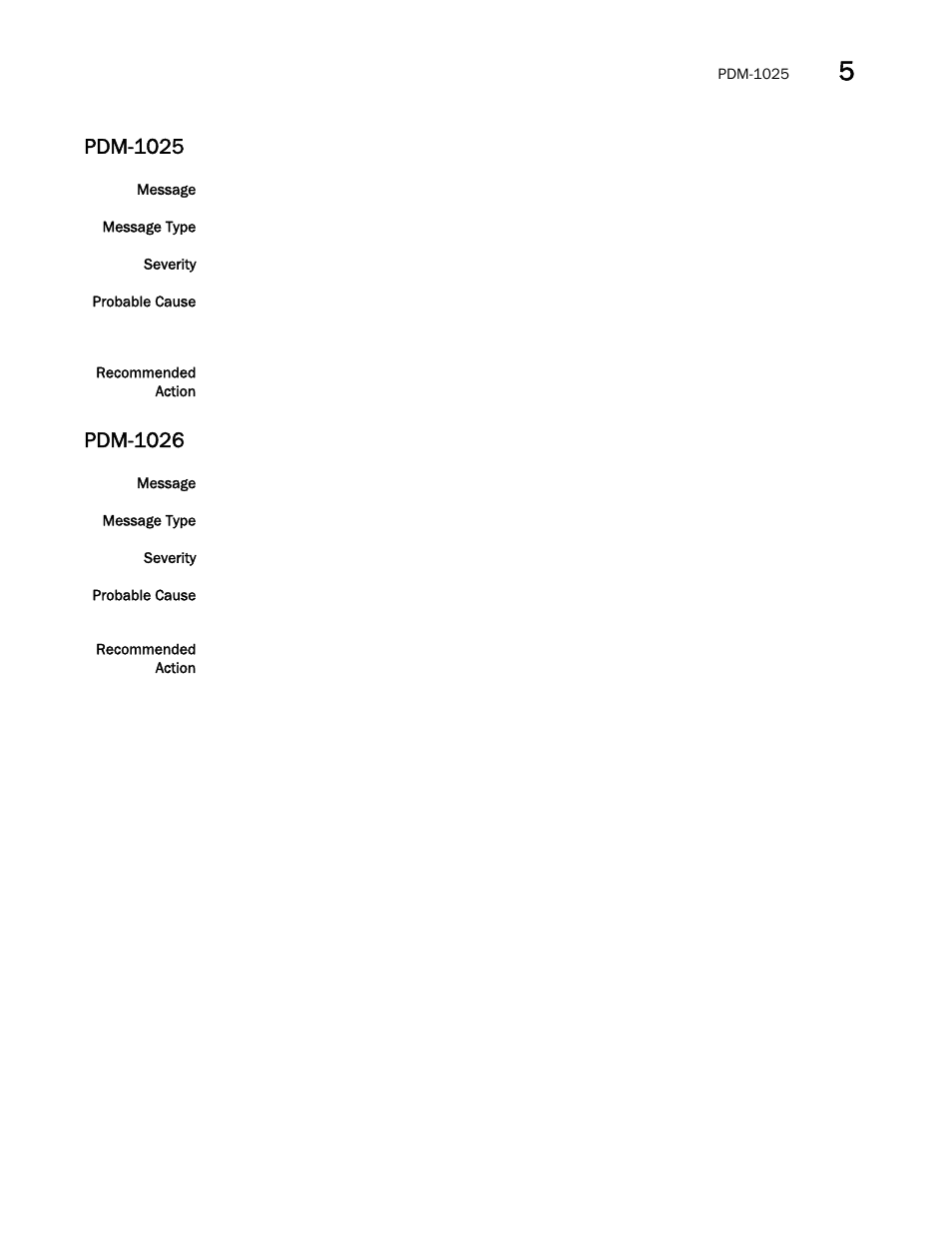 PDM-1025 5

PDM-1025

Message

Message Type

Severity

Probable Cause

Recommended Action

PDM-1026

Message

Message Type

Severity

Probable Cause

Recommended Action